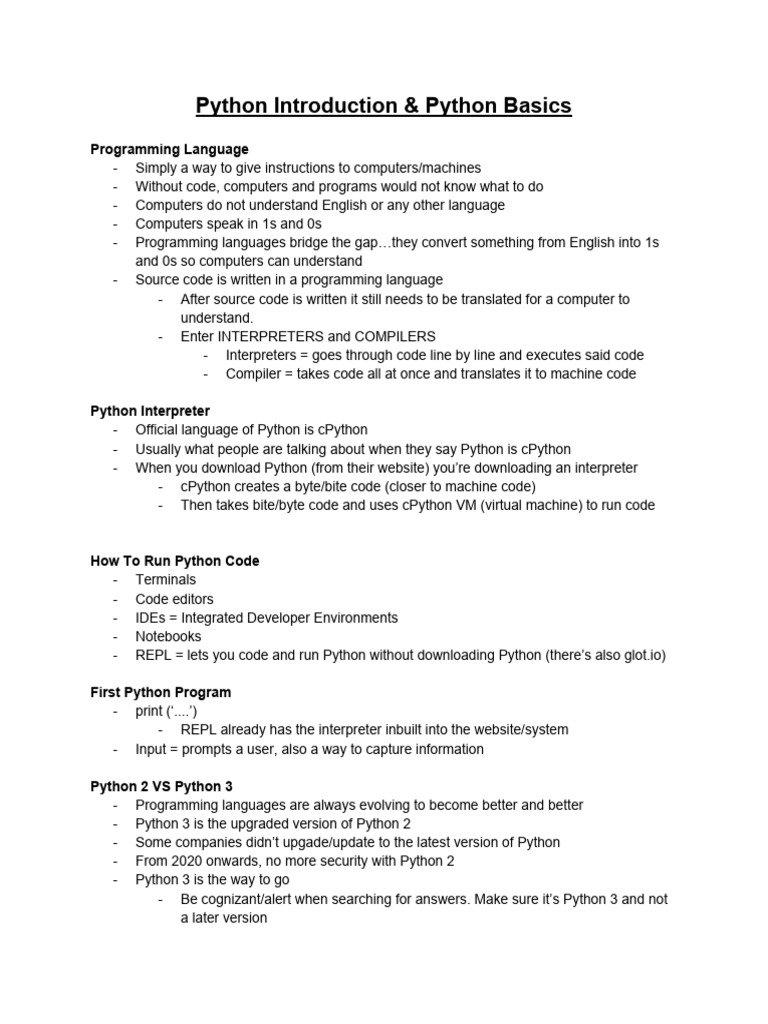 Python Introduction & Python Basics

Programming Language
- Simply a way to give instructions to computers/machines
- Without code, computers and programs would not know what to do
- Computers do not understand English or any other language
- Computers speak in 1s and 0s
- Programming languages bridge the gap…they convert something from English into 1s and 0s so computers can understand
- Source code is written in a programming language
  - After source code is written it still needs to be translated for a computer to understand.
  - Enter INTERPRETERS and COMPILERS
    - Interpreters = goes through code line by line and executes said code
    - Compiler = takes code all at once and translates it to machine code

Python Interpreter
- Official language of Python is cPython
- Usually what people are talking about when they say Python is cPython
- When you download Python (from their website) you're downloading an interpreter
  - cPython creates a byte/bite code (closer to machine code)
  - Then takes bite/byte code and uses cPython VM (virtual machine) to run code

How To Run Python Code
- Terminals
- Code editors
- IDEs = Integrated Developer Environments
- Notebooks
- REPL = lets you code and run Python without downloading Python (there's also glot.io)

First Python Program
- print ('....')
  - REPL already has the interpreter inbuilt into the website/system
- Input = prompts a user, also a way to capture information

Python 2 VS Python 3
- Programming languages are always evolving to become better and better
- Python 3 is the upgraded version of Python 2
- Some companies didn't upgade/update to the latest version of Python
- From 2020 onwards, no more security with Python 2
- Python 3 is the way to go
  - Be cognizant/alert when searching for answers. Make sure it's Python 3 and not a later version